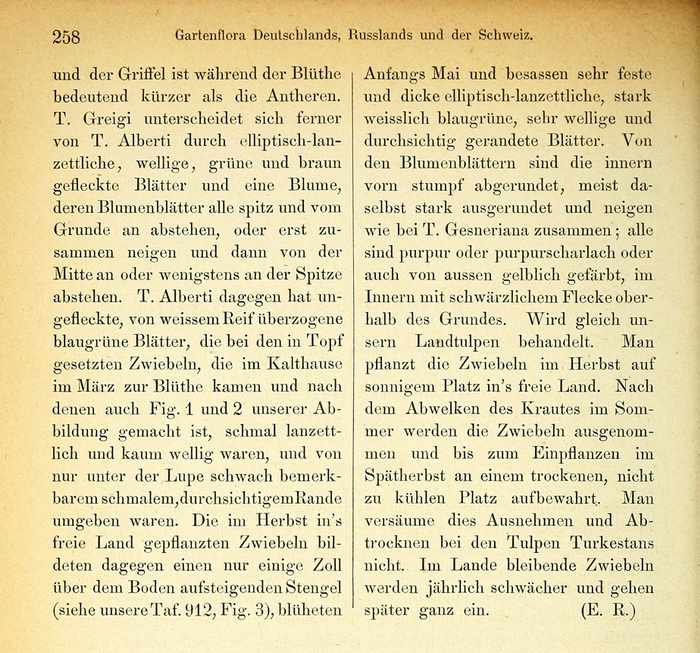 258 Gartenflora Deutschlands, Russlands und der Schweiz.

und der Griffel ist während der Blüthe bedeutend kürzer als die Antheren. T. Greigi unterscheidet sich ferner von T. Alberti durch elliptisch-lanzettliche, wellige, grüne und braun gefleckte Blätter und eine Blume, deren Blumenblätter alle spitz und vom Grunde an abstehen, oder erst zusammen neigen und dann von der Mitte an oder wenigstens an der Spitze abstehen. T. Alberti dagegen hat ungefleckte, von weissem Reif überzogene blaugrüne Blätter, die bei den in Topf gesetzten Zwiebeln, die im Kalthause im März zur Blüthe kamen und nach denen auch Fig. 1 und 2 unserer Abbildung gemacht ist, schmal lanzettlich und kaum wellig waren, und von nur unter der Lupe schwach bemerkbarem schmalem, durchsichtigem Rande umgeben waren. Die im Herbst in's freie Land gepflanzten Zwiebeln bildeten dagegen einen nur einige Zoll über dem Boden aufsteigenden Stengel (siehe unsere Taf. 912, Fig. 3), blüheten Anfangs Mai und besassen sehr feste und dicke elliptisch-lanzettliche, stark weisslich blaugrüne, sehr wellige und durchsichtig gerandete Blätter. Von den Blumenblättern sind die innern vorn stumpf abgerundet, meist daselbst stark ausgerundet und neigen wie bei T. Gesneriana zusammen; alle sind purpur oder purpurscharlach oder auch von aussen gelblich gefärbt, im Innern mit schwärzlichem Flecke oberhalb des Grundes. Wird gleich unsern Landtulpen behandelt. Man pflanzt die Zwiebeln im Herbst auf sonnigem Platz in's freie Land. Nach dem Abwelken des Krautes im Sommer werden die Zwiebeln ausgenommen und bis zum Einpflanzen im Spätherbst an einem trockenen, nicht zu kühlen Platz aufbewahrt. Man versäume dies Ausnehmen und Abtrocknen bei den Tulpen Turkestans nicht. Im Lande bleibende Zwiebeln werden jährlich schwächer und gehen später ganz ein. (E. R.)